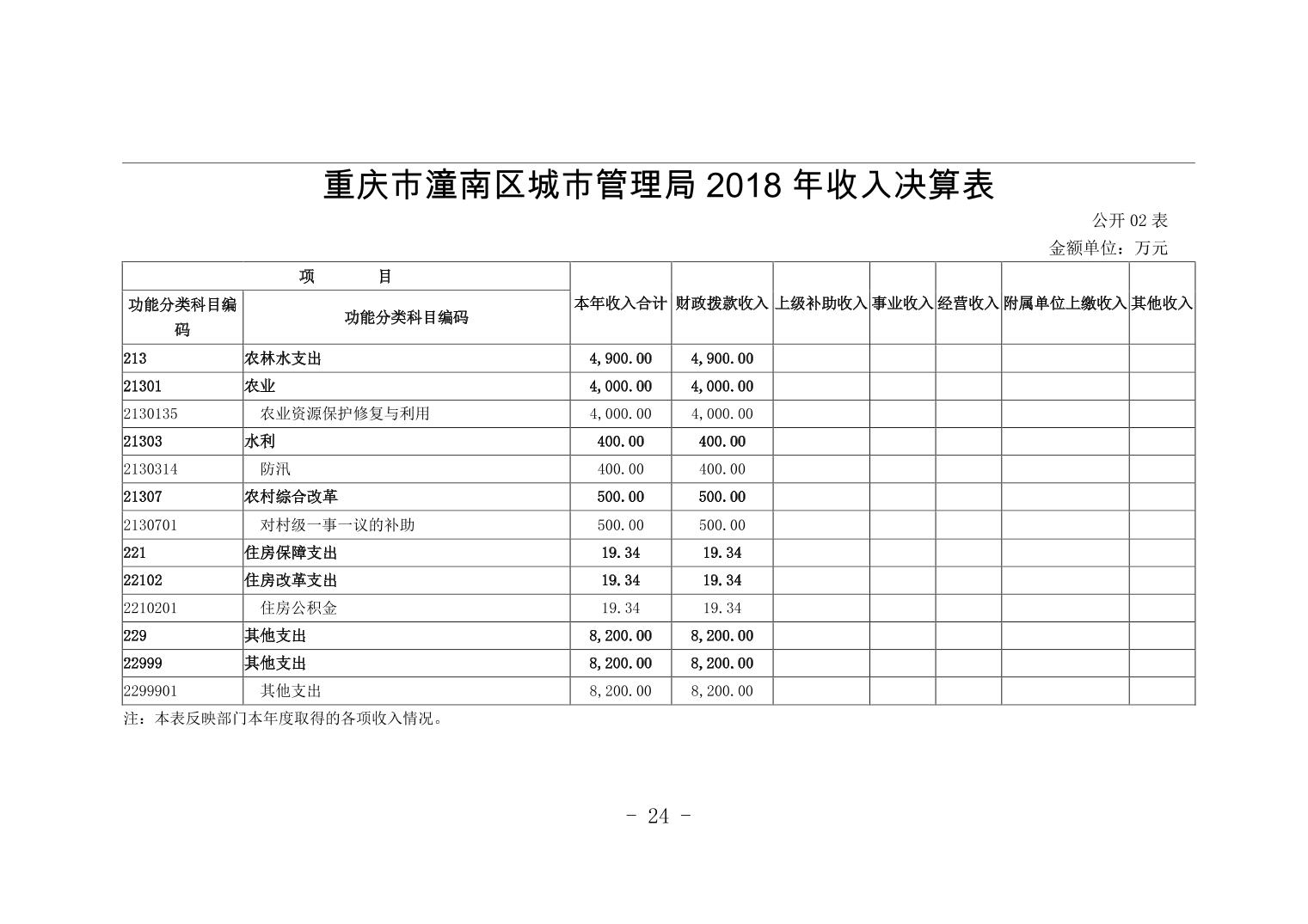 重庆市潼南区城市管理局 2018 年收入决算表

公开 02 表

金额单位：万元

| 项　　目 | | 本年收入合计 | 财政拨款收入 | 上级补助收入 | 事业收入 | 经营收入 | 附属单位上缴收入 | 其他收入 |
|---|---|---|---|---|---|---|---|---|
| 功能分类科目编码 | 功能分类科目编码 | | | | | | | |
| 213 | 农林水支出 | 4,900.00 | 4,900.00 | | | | | |
| 21301 | 农业 | 4,000.00 | 4,000.00 | | | | | |
| 2130135 | 农业资源保护修复与利用 | 4,000.00 | 4,000.00 | | | | | |
| 21303 | 水利 | 400.00 | 400.00 | | | | | |
| 2130314 | 防汛 | 400.00 | 400.00 | | | | | |
| 21307 | 农村综合改革 | 500.00 | 500.00 | | | | | |
| 2130701 | 对村级一事一议的补助 | 500.00 | 500.00 | | | | | |
| 221 | 住房保障支出 | 19.34 | 19.34 | | | | | |
| 22102 | 住房改革支出 | 19.34 | 19.34 | | | | | |
| 2210201 | 住房公积金 | 19.34 | 19.34 | | | | | |
| 229 | 其他支出 | 8,200.00 | 8,200.00 | | | | | |
| 22999 | 其他支出 | 8,200.00 | 8,200.00 | | | | | |
| 2299901 | 其他支出 | 8,200.00 | 8,200.00 | | | | | |

注：本表反映部门本年度取得的各项收入情况。

- 24 -